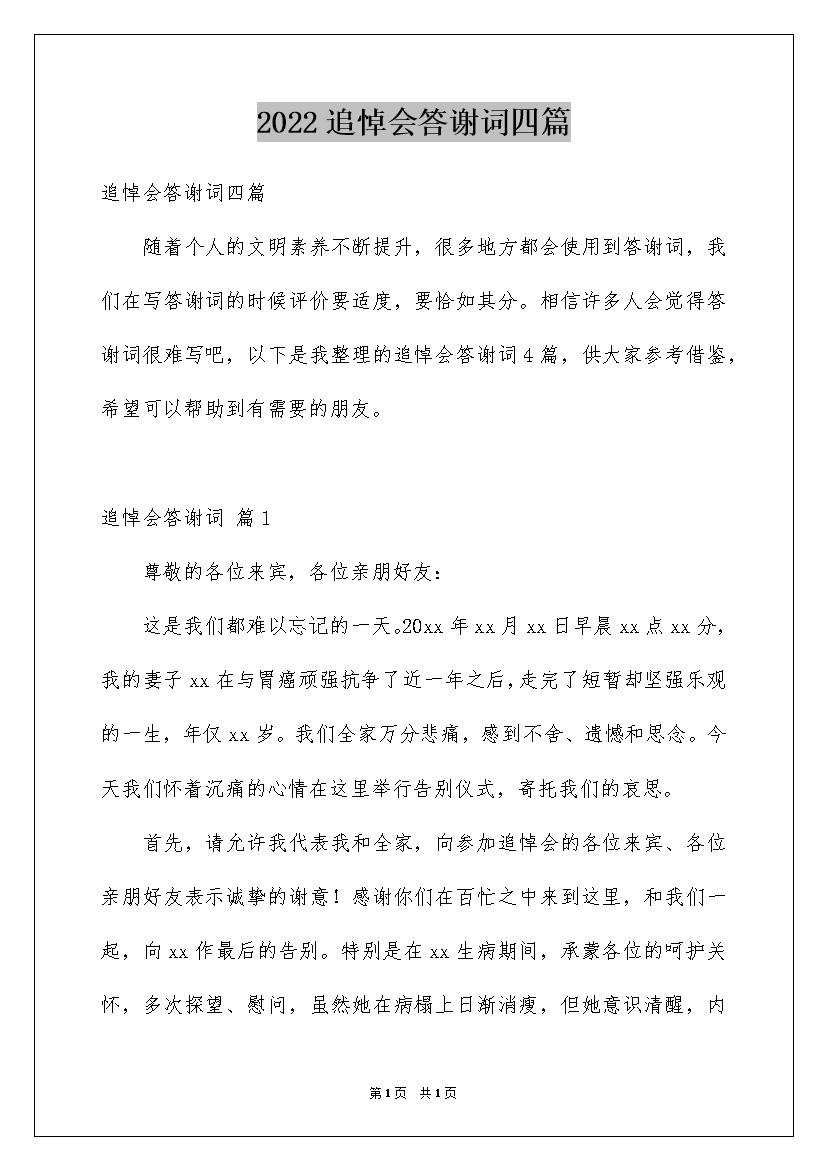 2022追悼会答谢词四篇

追悼会答谢词四篇

随着个人的文明素养不断提升，很多地方都会使用到答谢词，我们在写答谢词的时候评价要适度，要恰如其分。相信许多人会觉得答谢词很难写吧，以下是我整理的追悼会答谢词4篇，供大家参考借鉴，希望可以帮助到有需要的朋友。

追悼会答谢词 篇1

尊敬的各位来宾，各位亲朋好友：

这是我们都难以忘记的一天。20xx年xx月xx日早晨xx点xx分，我的妻子xx在与胃癌顽强抗争了近一年之后，走完了短暂却坚强乐观的一生，年仅xx岁。我们全家万分悲痛，感到不舍、遗憾和思念。今天我们怀着沉痛的心情在这里举行告别仪式，寄托我们的哀思。

首先，请允许我代表我和全家，向参加追悼会的各位来宾、各位亲朋好友表示诚挚的谢意！感谢你们在百忙之中来到这里，和我们一起，向xx作最后的告别。特别是在xx生病期间，承蒙各位的呵护关怀，多次探望、慰问，虽然她在病榻上日渐消瘦，但她意识清醒，内

第1页 共1页